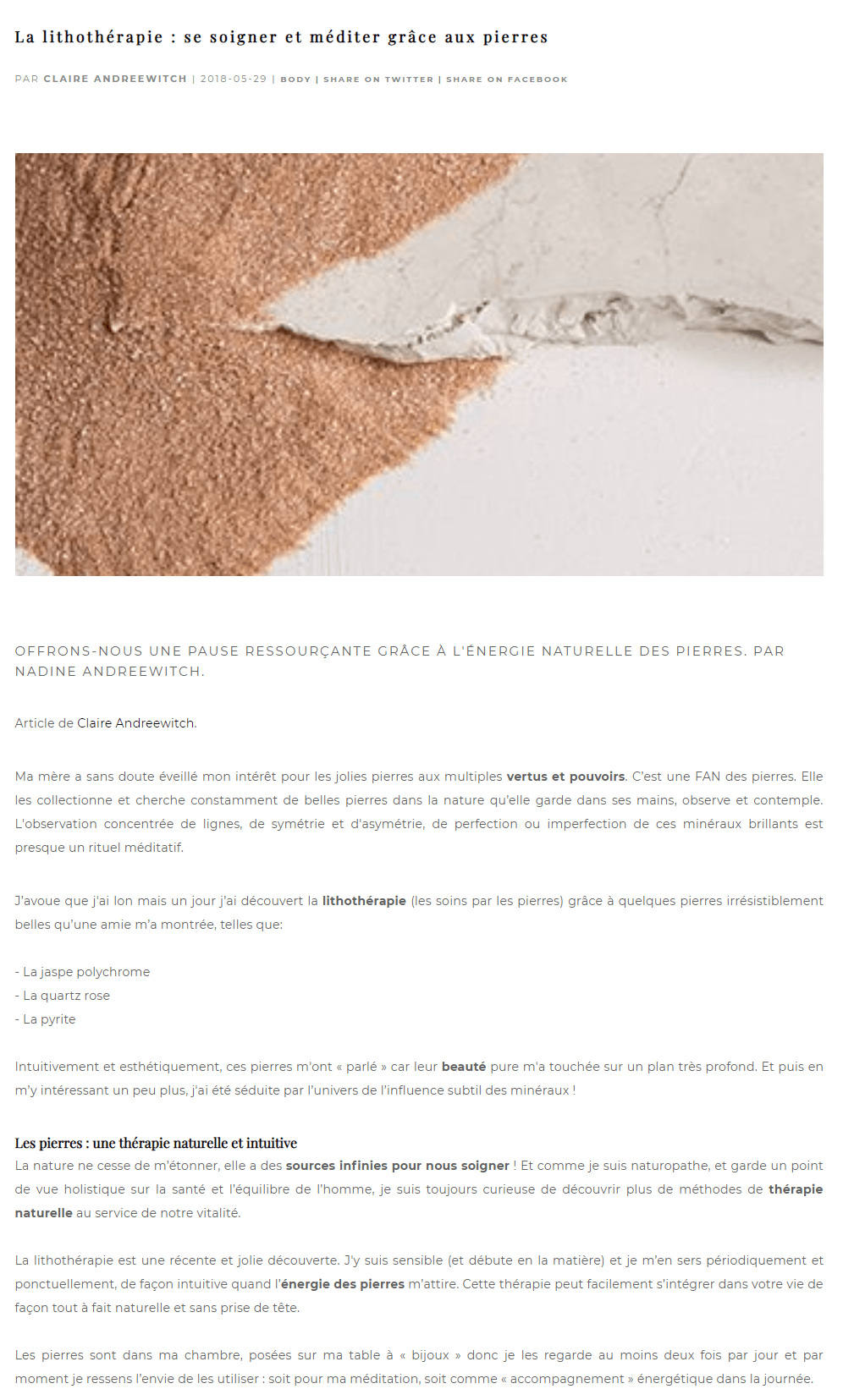 La lithothérapie : se soigner et méditer grâce aux pierres

PAR CLAIRE ANDREEWITCH | 2018-05-29 | BODY | SHARE ON TWITTER | SHARE ON FACEBOOK

OFFRONS-NOUS UNE PAUSE RESSOURÇANTE GRÂCE À L'ÉNERGIE NATURELLE DES PIERRES. PAR NADINE ANDREEWITCH.

Article de Claire Andreewitch.

Ma mère a sans doute éveillé mon intérêt pour les jolies pierres aux multiples vertus et pouvoirs. C'est une FAN des pierres. Elle les collectionne et cherche constamment de belles pierres dans la nature qu'elle garde dans ses mains, observe et contemple. L'observation concentrée de lignes, de symétrie et d'asymétrie, de perfection ou imperfection de ces minéraux brillants est presque un rituel méditatif.

J'avoue que j'ai lon mais un jour j'ai découvert la lithothérapie (les soins par les pierres) grâce à quelques pierres irrésistiblement belles qu'une amie m'a montrée, telles que:

- La jaspe polychrome
- La quartz rose
- La pyrite

Intuitivement et esthétiquement, ces pierres m'ont « parlé » car leur beauté pure m'a touchée sur un plan très profond. Et puis en m'y intéressant un peu plus, j'ai été séduite par l'univers de l'influence subtil des minéraux !

Les pierres : une thérapie naturelle et intuitive
La nature ne cesse de m'étonner, elle a des sources infinies pour nous soigner ! Et comme je suis naturopathe, et garde un point de vue holistique sur la santé et l'équilibre de l'homme, je suis toujours curieuse de découvrir plus de méthodes de thérapie naturelle au service de notre vitalité.

La lithothérapie est une récente et jolie découverte. J'y suis sensible (et débute en la matière) et je m'en sers périodiquement et ponctuellement, de façon intuitive quand l'énergie des pierres m'attire. Cette thérapie peut facilement s'intégrer dans votre vie de façon tout à fait naturelle et sans prise de tête.

Les pierres sont dans ma chambre, posées sur ma table à « bijoux » donc je les regarde au moins deux fois par jour et par moment je ressens l'envie de les utiliser : soit pour ma méditation, soit comme « accompagnement » énergétique dans la journée.